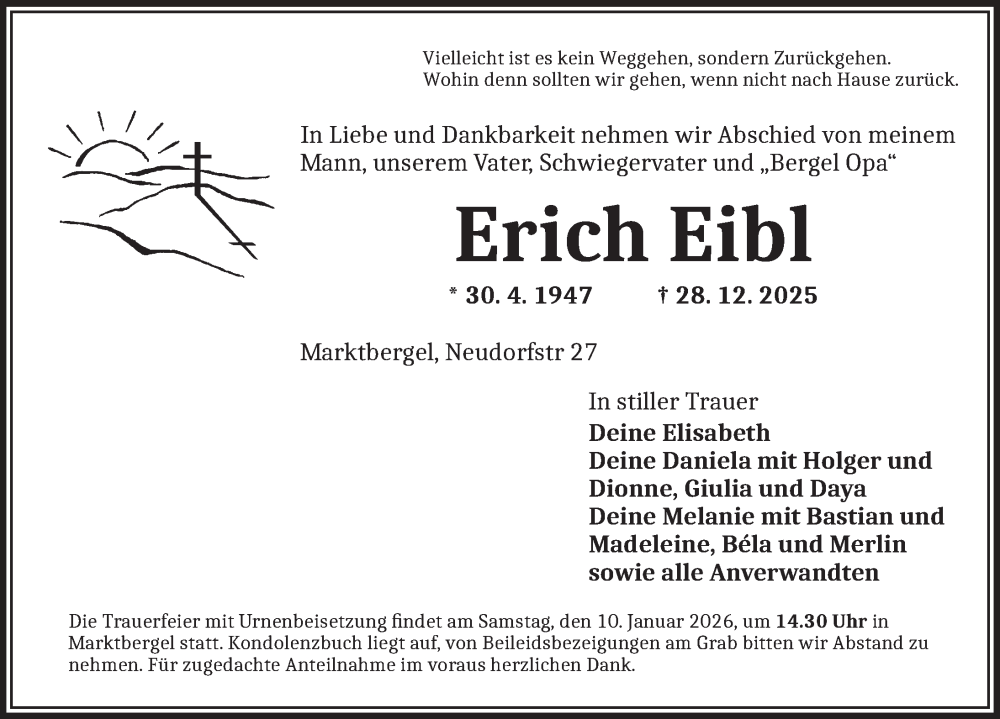 Vielleicht ist es kein Weggehen, sondern Zurückgehen.
Wohin denn sollten wir gehen, wenn nicht nach Hause zurück.

In Liebe und Dankbarkeit nehmen wir Abschied von meinem Mann, unserem Vater, Schwiegervater und „Bergel Opa“

Erich Eibl

* 30. 4. 1947 † 28. 12. 2025

Marktbergel, Neudorfstr 27

In stiller Trauer
Deine Elisabeth
Deine Daniela mit Holger und
Dionne, Giulia und Daya
Deine Melanie mit Bastian und
Madeleine, Béla und Merlin
sowie alle Anverwandten

Die Trauerfeier mit Urnenbeisetzung findet am Samstag, den 10. Januar 2026, um 14.30 Uhr in Marktbergel statt. Kondolenzbuch liegt auf, von Beileidsbezeigungen am Grab bitten wir Abstand zu nehmen. Für zugedachte Anteilnahme im voraus herzlichen Dank.